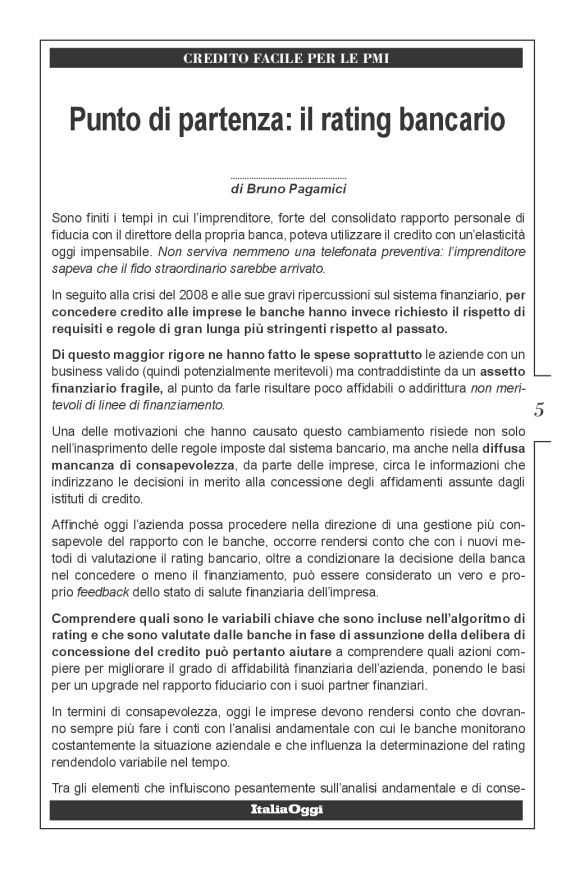 CREDITO FACILE PER LE PMI

Punto di partenza: il rating bancario

di Bruno Pagamici

Sono finiti i tempi in cui l'imprenditore, forte del consolidato rapporto personale di fiducia con il direttore della propria banca, poteva utilizzare il credito con un'elasticità oggi impensabile. Non serviva nemmeno una telefonata preventiva: l'imprenditore sapeva che il fido straordinario sarebbe arrivato.

In seguito alla crisi del 2008 e alle sue gravi ripercussioni sul sistema finanziario, per concedere credito alle imprese le banche hanno invece richiesto il rispetto di requisiti e regole di gran lunga più stringenti rispetto al passato.

Di questo maggior rigore ne hanno fatto le spese soprattutto le aziende con un business valido (quindi potenzialmente meritevoli) ma contraddistinte da un assetto finanziario fragile, al punto da farle risultare poco affidabili o addirittura non meritevoli di linee di finanziamento.

5

Una delle motivazioni che hanno causato questo cambiamento risiede non solo nell'inasprimento delle regole imposte dal sistema bancario, ma anche nella diffusa mancanza di consapevolezza, da parte delle imprese, circa le informazioni che indirizzano le decisioni in merito alla concessione degli affidamenti assunte dagli istituti di credito.

Affinché oggi l'azienda possa procedere nella direzione di una gestione più consapevole del rapporto con le banche, occorre rendersi conto che con i nuovi metodi di valutazione il rating bancario, oltre a condizionare la decisione della banca nel concedere o meno il finanziamento, può essere considerato un vero e proprio feedback dello stato di salute finanziaria dell'impresa.

Comprendere quali sono le variabili chiave che sono incluse nell'algoritmo di rating e che sono valutate dalle banche in fase di assunzione della delibera di concessione del credito può pertanto aiutare a comprendere quali azioni compiere per migliorare il grado di affidabilità finanziaria dell'azienda, ponendo le basi per un upgrade nel rapporto fiduciario con i suoi partner finanziari.

In termini di consapevolezza, oggi le imprese devono rendersi conto che dovranno sempre più fare i conti con l'analisi andamentale con cui le banche monitorano costantemente la situazione aziendale e che influenza la determinazione del rating rendendolo variabile nel tempo.

Tra gli elementi che influiscono pesantemente sull'analisi andamentale e di conse-

ItaliaOggi